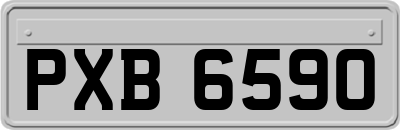 PXB 6590